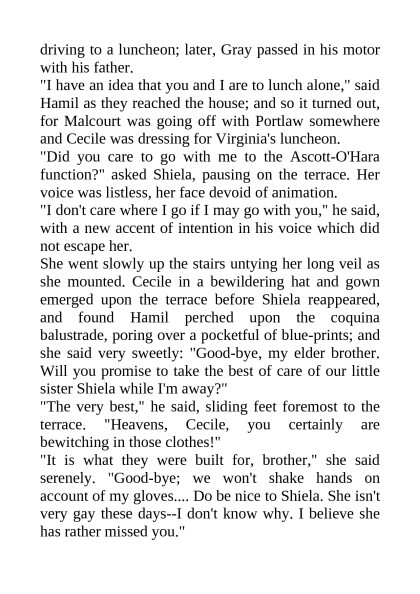 driving to a luncheon; later, Gray passed in his motor with his father.

"I have an idea that you and I are to lunch alone," said Hamil as they reached the house; and so it turned out, for Malcourt was going off with Portlaw somewhere and Cecile was dressing for Virginia's luncheon.

"Did you care to go with me to the Ascott-O'Hara function?" asked Shiela, pausing on the terrace. Her voice was listless, her face devoid of animation.

"I don't care where I go if I may go with you," he said, with a new accent of intention in his voice which did not escape her.

She went slowly up the stairs untying her long veil as she mounted. Cecile in a bewildering hat and gown emerged upon the terrace before Shiela reappeared, and found Hamil perched upon the coquina balustrade, poring over a pocketful of blue-prints; and she said very sweetly: "Good-bye, my elder brother. Will you promise to take the best of care of our little sister Shiela while I'm away?"

"The very best," he said, sliding feet foremost to the terrace. "Heavens, Cecile, you certainly are bewitching in those clothes!"

"It is what they were built for, brother," she said serenely. "Good-bye; we won't shake hands on account of my gloves.... Do be nice to Shiela. She isn't very gay these days--I don't know why. I believe she has rather missed you."